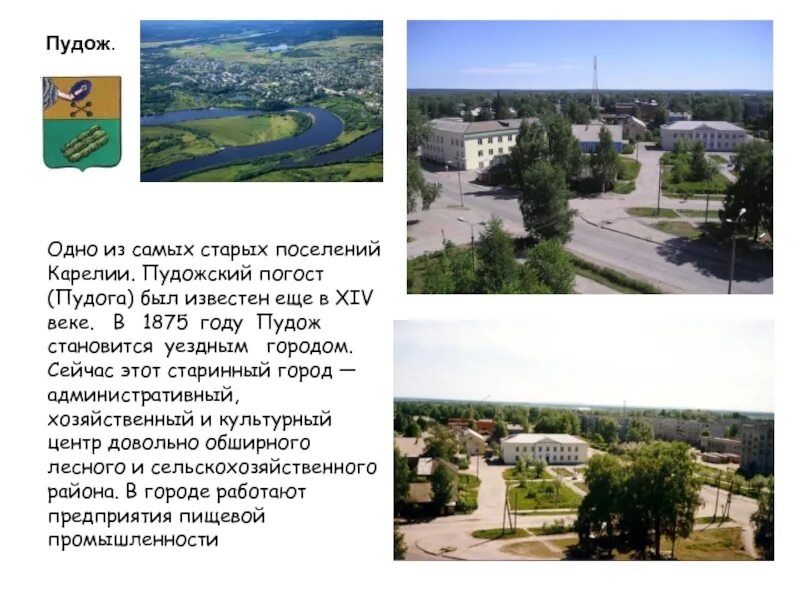 Пудож.

Одно из самых старых поселений Карелии. Пудожский погост (Пудога) был известен еще в XIV веке. В 1875 году Пудож становится уездным городом. Сейчас этот старинный город — административный, хозяйственный и культурный центр довольно обширного лесного и сельскохозяйственного района. В городе работают предприятия пищевой промышленности